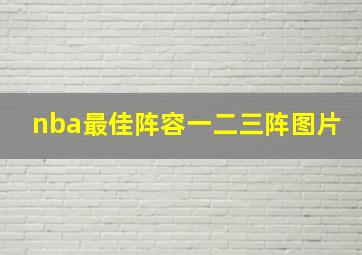 nba最佳阵容一二三阵图片